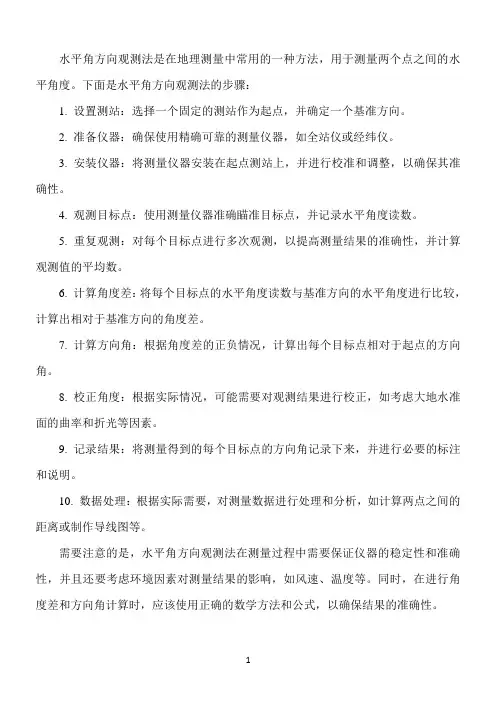 水平角方向观测法是在地理测量中常用的一种方法，用于测量两个点之间的水平角度。下面是水平角方向观测法的步骤：

1. 设置测站：选择一个固定的测站作为起点，并确定一个基准方向。

2. 准备仪器：确保使用精确可靠的测量仪器，如全站仪或经纬仪。

3. 安装仪器：将测量仪器安装在起点测站上，并进行校准和调整，以确保其准确性。

4. 观测目标点：使用测量仪器准确瞄准目标点，并记录水平角度读数。

5. 重复观测：对每个目标点进行多次观测，以提高测量结果的准确性，并计算观测值的平均数。

6. 计算角度差：将每个目标点的水平角度读数与基准方向的水平角度进行比较，计算出相对于基准方向的角度差。

7. 计算方向角：根据角度差的正负情况，计算出每个目标点相对于起点的方向角。

8. 校正角度：根据实际情况，可能需要对观测结果进行校正，如考虑大地水准面的曲率和折光等因素。

9. 记录结果：将测量得到的每个目标点的方向角记录下来，并进行必要的标注和说明。

10. 数据处理：根据实际需要，对测量数据进行处理和分析，如计算两点之间的距离或制作导线图等。

需要注意的是，水平角方向观测法在测量过程中需要保证仪器的稳定性和准确性，并且还要考虑环境因素对测量结果的影响，如风速、温度等。同时，在进行角度差和方向角计算时，应该使用正确的数学方法和公式，以确保结果的准确性。

1